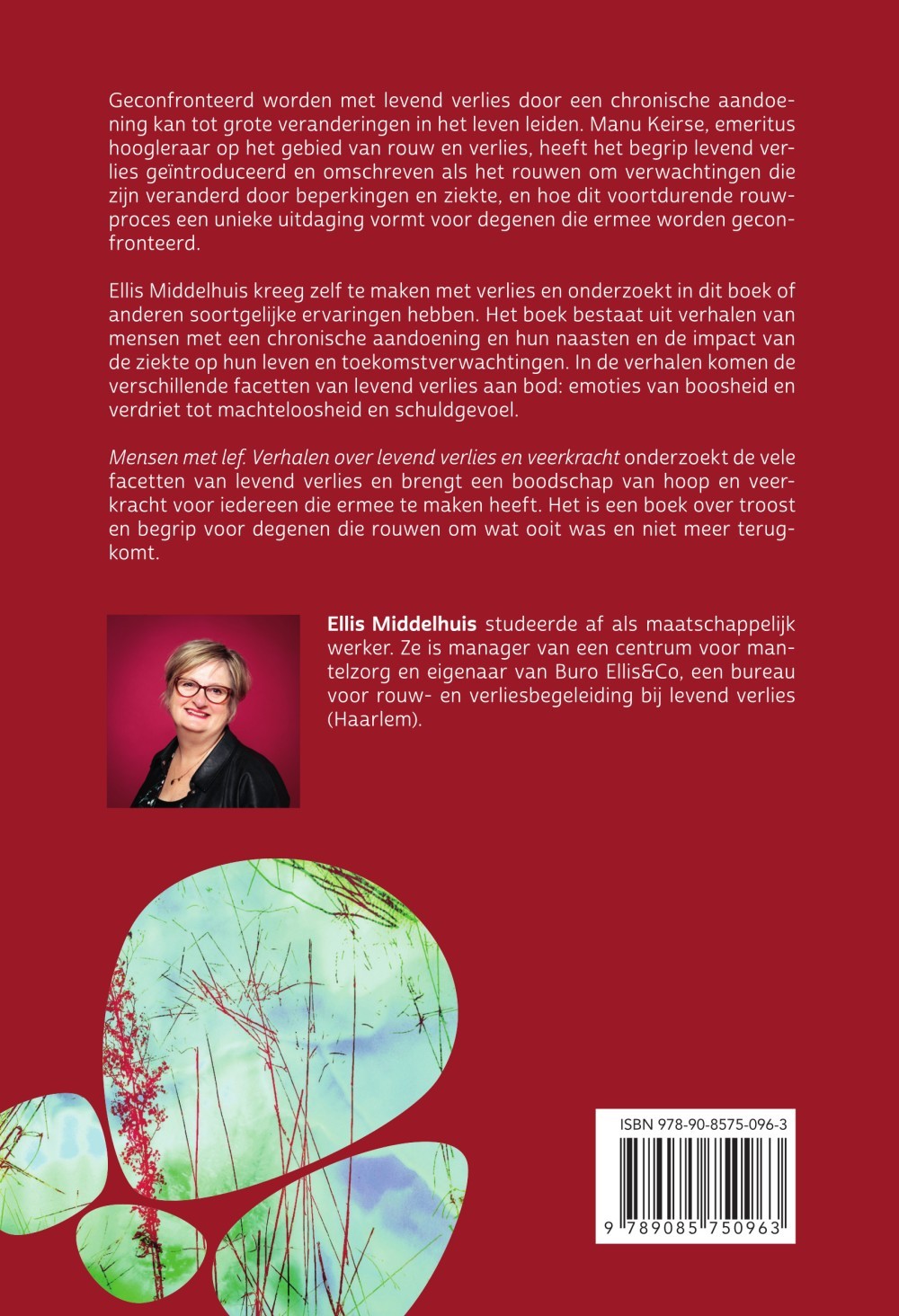 Geconfronteerd worden met levend verlies door een chronische aandoening kan tot grote veranderingen in het leven leiden. Manu Keirse, emeritus hoogleraar op het gebied van rouw en verlies, heeft het begrip levend verlies geïntroduceerd en omschreven als het rouwen om verwachtingen die zijn veranderd door beperkingen en ziekte, en hoe dit voortdurende rouwproces een unieke uitdaging vormt voor degenen die ermee worden geconfronteerd.

Ellis Middelhuis kreeg zelf te maken met verlies en onderzoekt in dit boek of anderen soortgelijke ervaringen hebben. Het boek bestaat uit verhalen van mensen met een chronische aandoening en hun naasten en de impact van de ziekte op hun leven en toekomstverwachtingen. In de verhalen komen de verschillende facetten van levend verlies aan bod: emoties van boosheid en verdriet tot machteloosheid en schuldgevoel.

Mensen met lef. Verhalen over levend verlies en veerkracht onderzoekt de vele facetten van levend verlies en brengt een boodschap van hoop en veerkracht voor iedereen die ermee te maken heeft. Het is een boek over troost en begrip voor degenen die rouwen om wat ooit was en niet meer terugkomt.

Ellis Middelhuis studeerde af als maatschappelijk werker. Ze is manager van een centrum voor mantelzorg en eigenaar van Buro Ellis&Co, een bureau voor rouw- en verliesbegeleiding bij levend verlies (Haarlem).

ISBN 978-90-8575-096-3

9 789085 750963